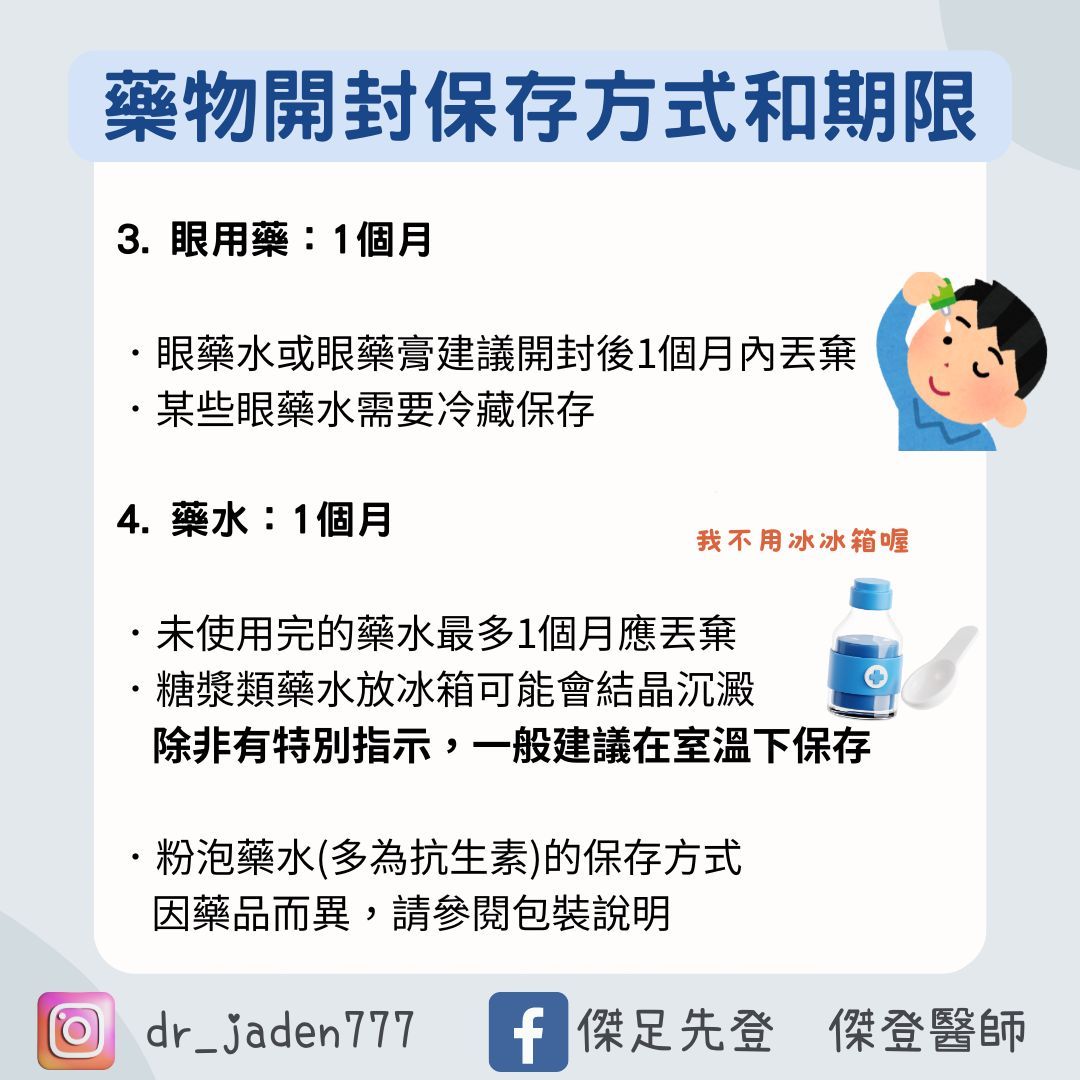 藥物開封保存方式和期限

3. 眼用藥：1個月

・眼藥水或眼藥膏建議開封後1個月內丟棄
・某些眼藥水需要冷藏保存

4. 藥水：1個月

我不用冰冰箱喔

・未使用完的藥水最多1個月應丟棄
・糖漿類藥水放冰箱可能會結晶沉澱
除非有特別指示，一般建議在室溫下保存

・粉泡藥水(多為抗生素)的保存方式
因藥品而異，請參閱包裝說明

dr_jaden777 傑足先登 傑登醫師